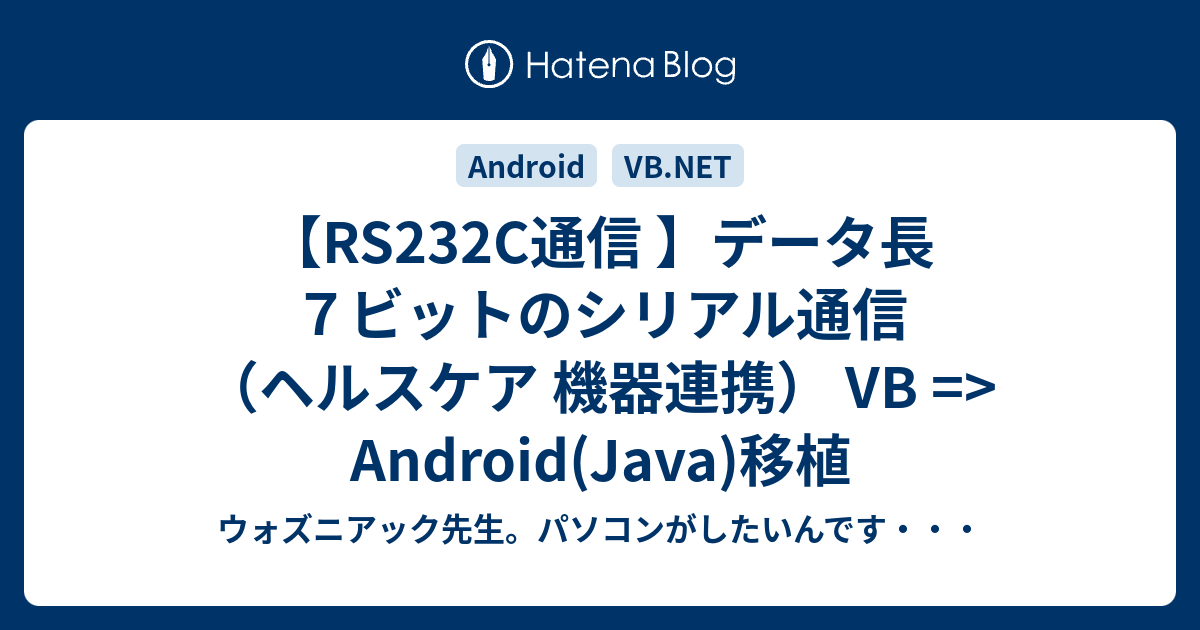 Hatena Blog

Android VB.NET

【RS232C通信 】データ長７ビットのシリアル通信（ヘルスケア 機器連携） VB => Android(Java)移植

ウォズニアック先生。パソコンがしたいんです・・・